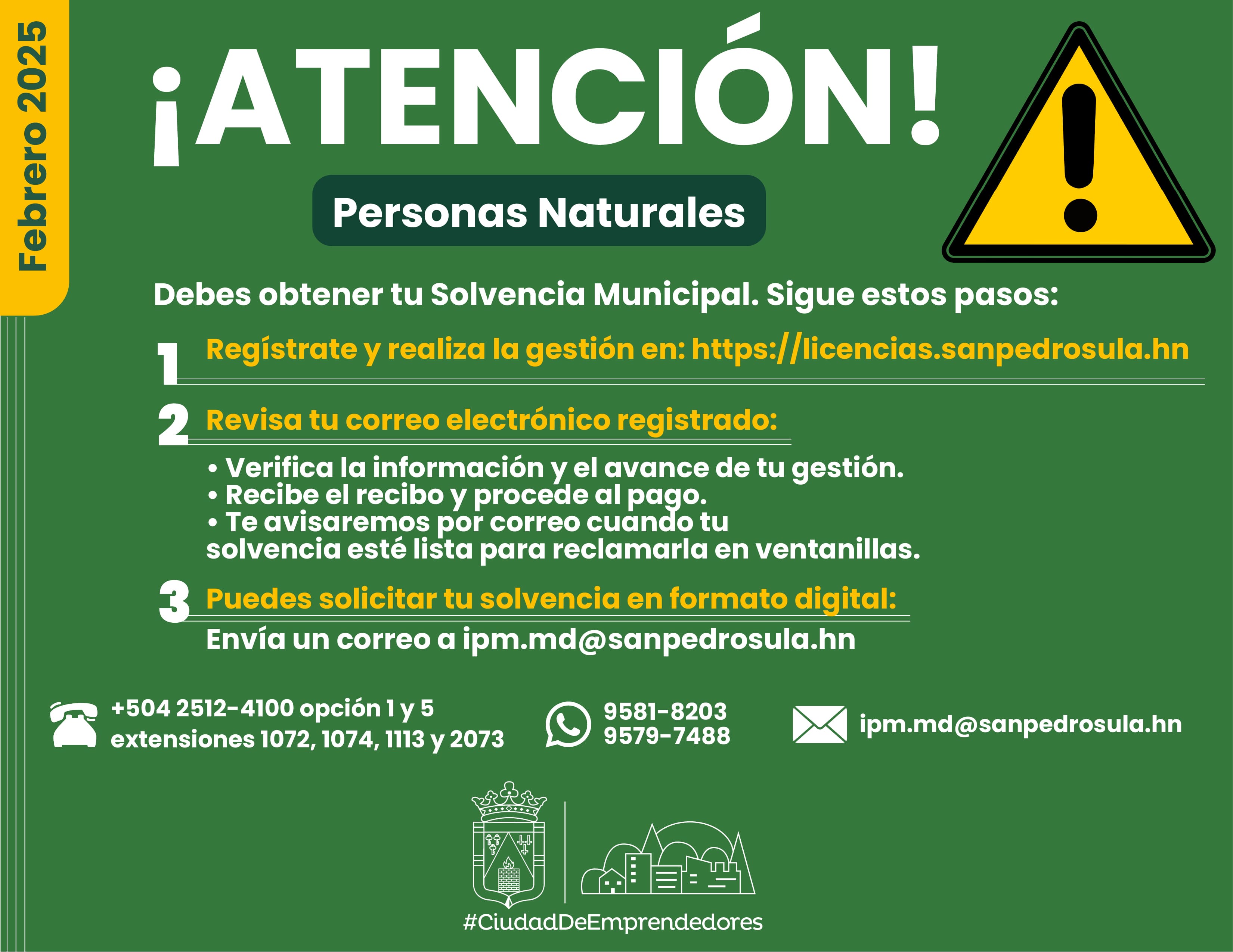 Febrero 2025

¡ATENCIÓN!

Personas Naturales

Debes obtener tu Solvencia Municipal. Sigue estos pasos:

1 Regístrate y realiza la gestión en: https://licencias.sanpedrosula.hn

2 Revisa tu correo electrónico registrado:

• Verifica la información y el avance de tu gestión.
• Recibe el recibo y procede al pago.
• Te avisaremos por correo cuando tu solvencia esté lista para reclamarla en ventanillas.

3 Puedes solicitar tu solvencia en formato digital:

Envía un correo a ipm.md@sanpedrosula.hn

+504 2512-4100 opción 1 y 5
extensiones 1072, 1074, 1113 y 2073

9581-8203
9579-7488

ipm.md@sanpedrosula.hn

#CiudadDeEmprendedores